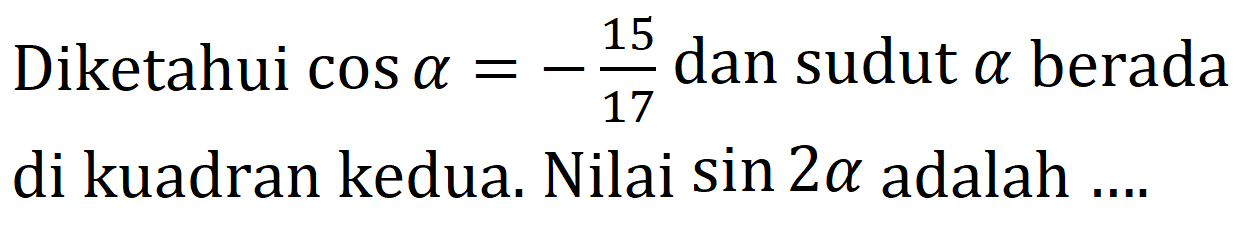 Diketahui $\cos \alpha = -\frac{15}{17}$ dan sudut $\alpha$ berada di kuadran kedua. Nilai $\sin 2\alpha$ adalah ....